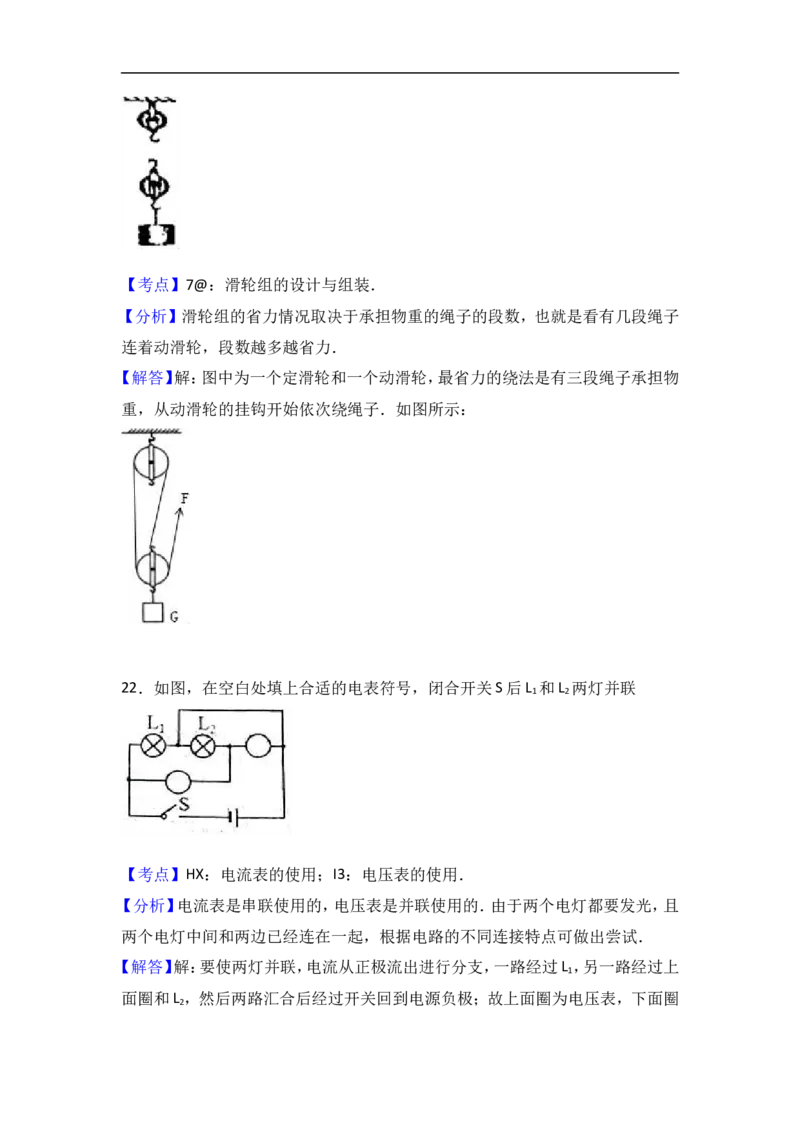 【考点】7@：滑轮组的设计与组装.

【分析】滑轮组的省力情况取决于承担物重的绳子的段数，也就是看有几段绳子连着动滑轮，段数越多越省力.

【解答】解：图中为一个定滑轮和一个动滑轮，最省力的绕法是有三段绳子承担物重，从动滑轮的挂钩开始依次绕绳子．如图所示：

F

G

22．如图，在空白处填上合适的电表符号，闭合开关S后$L_1$和$L_2$两灯并联

$L_1$ $L_2$

S

【考点】HX：电流表的使用；I3：电压表的使用.

【分析】电流表是串联使用的，电压表是并联使用的．由于两个电灯都要发光，且两个电灯中间和两边已经连在一起，根据电路的不同连接特点可做出尝试.

【解答】解：要使两灯并联，电流从正极流出进行分支，一路经过$L_1$，另一路经过上面圈和$L_2$，然后两路汇合后经过开关回到电源负极；故上面圈为电压表，下面圈